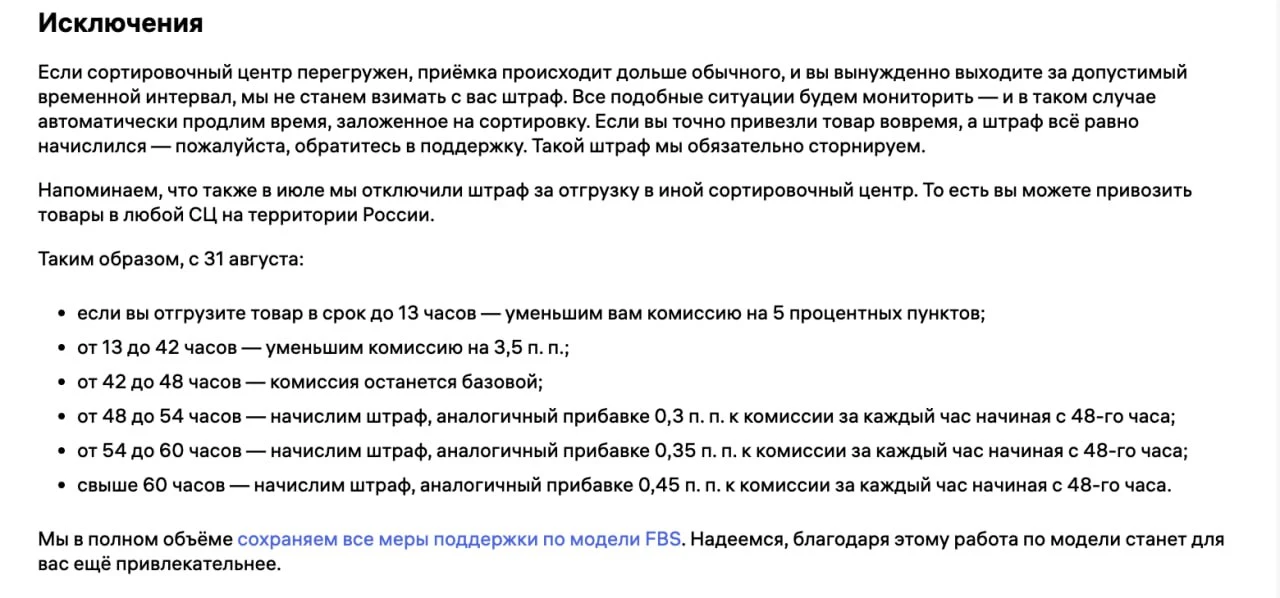 Исключения

Если сортировочный центр перегружен, приёмка происходит дольше обычного, и вы вынужденно выходите за допустимый временной интервал, мы не станем взимать с вас штраф. Все подобные ситуации будем мониторить — и в таком случае автоматически продлим время, заложенное на сортировку. Если вы точно привезли товар вовремя, а штраф всё равно начислился — пожалуйста, обратитесь в поддержку. Такой штраф мы обязательно сторнируем.

Напоминаем, что также в июле мы отключили штраф за отгрузку в иной сортировочный центр. То есть вы можете привозить товары в любой СЦ на территории России.

Таким образом, с 31 августа:

• если вы отгрузите товар в срок до 13 часов — уменьшим вам комиссию на 5 процентных пунктов;
• от 13 до 42 часов — уменьшим комиссию на 3,5 п. п.;
• от 42 до 48 часов — комиссия останется базовой;
• от 48 до 54 часов — начислим штраф, аналогичный прибавке 0,3 п. п. к комиссии за каждый час начиная с 48-го часа;
• от 54 до 60 часов — начислим штраф, аналогичный прибавке 0,35 п. п. к комиссии за каждый час начиная с 48-го часа;
• свыше 60 часов — начислим штраф, аналогичный прибавке 0,45 п. п. к комиссии за каждый час начиная с 48-го часа.

Мы в полном объёме сохраняем все меры поддержки по модели FBS. Надеемся, благодаря этому работа по модели станет для вас ещё привлекательнее.